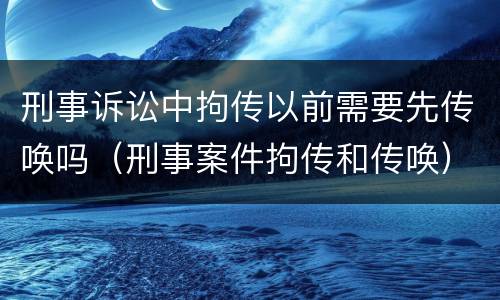 刑事诉讼中拘传以前需要先传唤吗（刑事案件拘传和传唤）